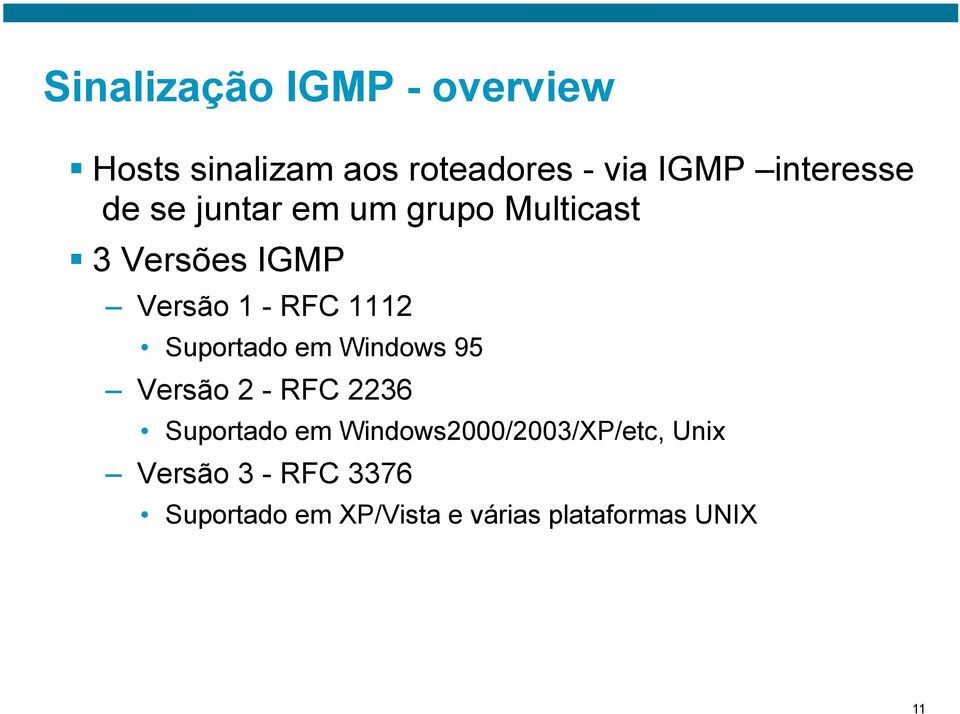 Sinalização IGMP - overview

▪ Hosts sinalizam aos roteadores - via IGMP –interesse de se juntar em um grupo Multicast

▪ 3 Versões IGMP

– Versão 1 - RFC 1112

• Suportado em Windows 95

– Versão 2 - RFC 2236

• Suportado em Windows2000/2003/XP/etc, Unix

– Versão 3 - RFC 3376

• Suportado em XP/Vista e várias plataformas UNIX

11